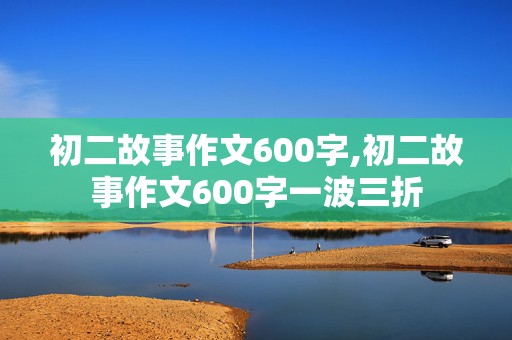 初二故事作文600字,初二故事作文600字一波三折